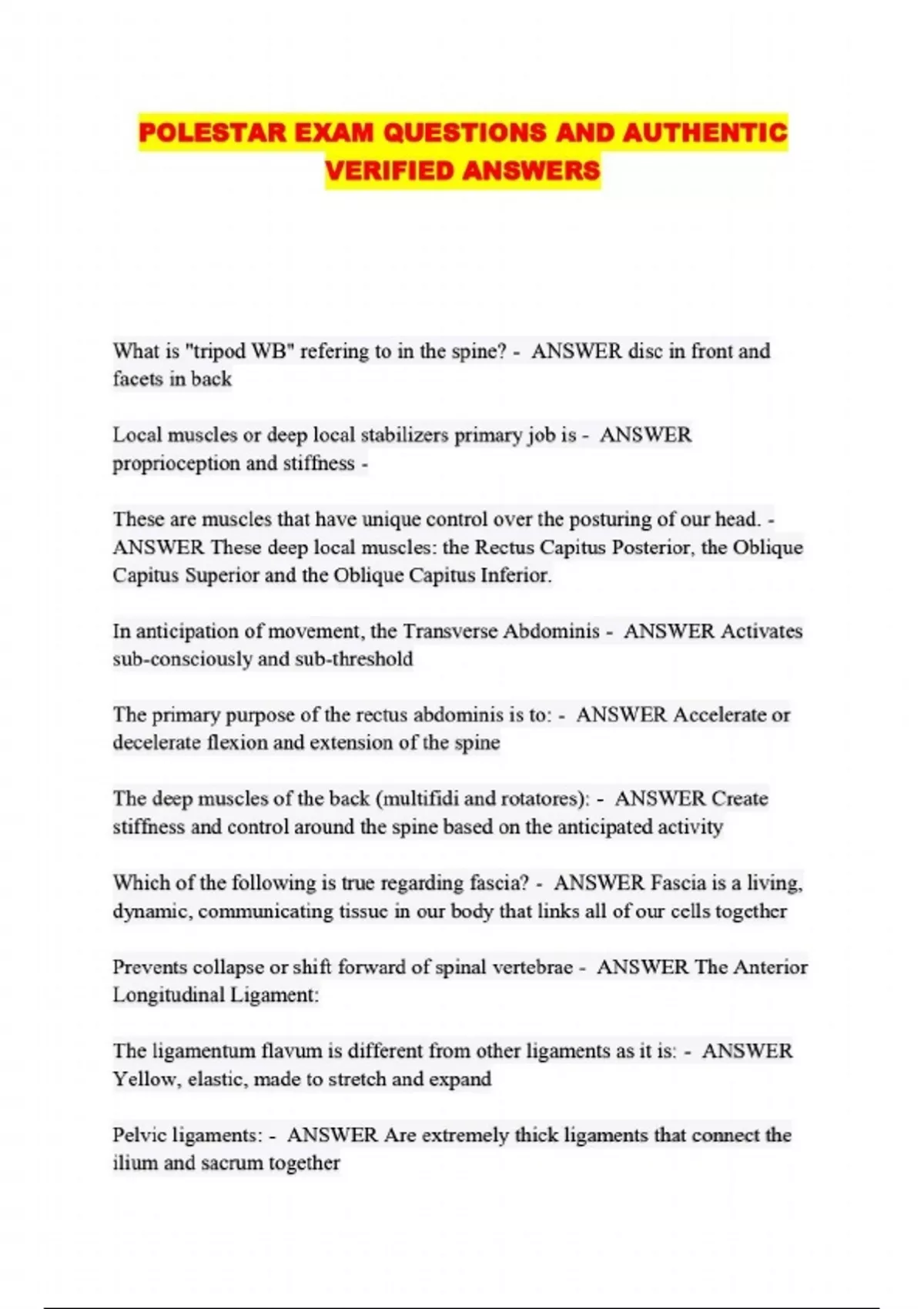 POLESTAR EXAM QUESTIONS AND AUTHENTIC VERIFIED ANSWERS

What is "tripod WB" refering to in the spine? - ANSWER disc in front and facets in back

Local muscles or deep local stabilizers primary job is - ANSWER proprioception and stiffness -

These are muscles that have unique control over the posturing of our head. - ANSWER These deep local muscles: the Rectus Capitus Posterior, the Oblique Capitus Superior and the Oblique Capitus Inferior.

In anticipation of movement, the Transverse Abdominis - ANSWER Activates sub-consciously and sub-threshold

The primary purpose of the rectus abdominis is to: - ANSWER Accelerate or decelerate flexion and extension of the spine

The deep muscles of the back (multifidi and rotatores): - ANSWER Create stiffness and control around the spine based on the anticipated activity

Which of the following is true regarding fascia? - ANSWER Fascia is a living, dynamic, communicating tissue in our body that links all of our cells together

Prevents collapse or shift forward of spinal vertebrae - ANSWER The Anterior Longitudinal Ligament:

The ligamentum flavum is different from other ligaments as it is: - ANSWER Yellow, elastic, made to stretch and expand

Pelvic ligaments: - ANSWER Are extremely thick ligaments that connect the ilium and sacrum together